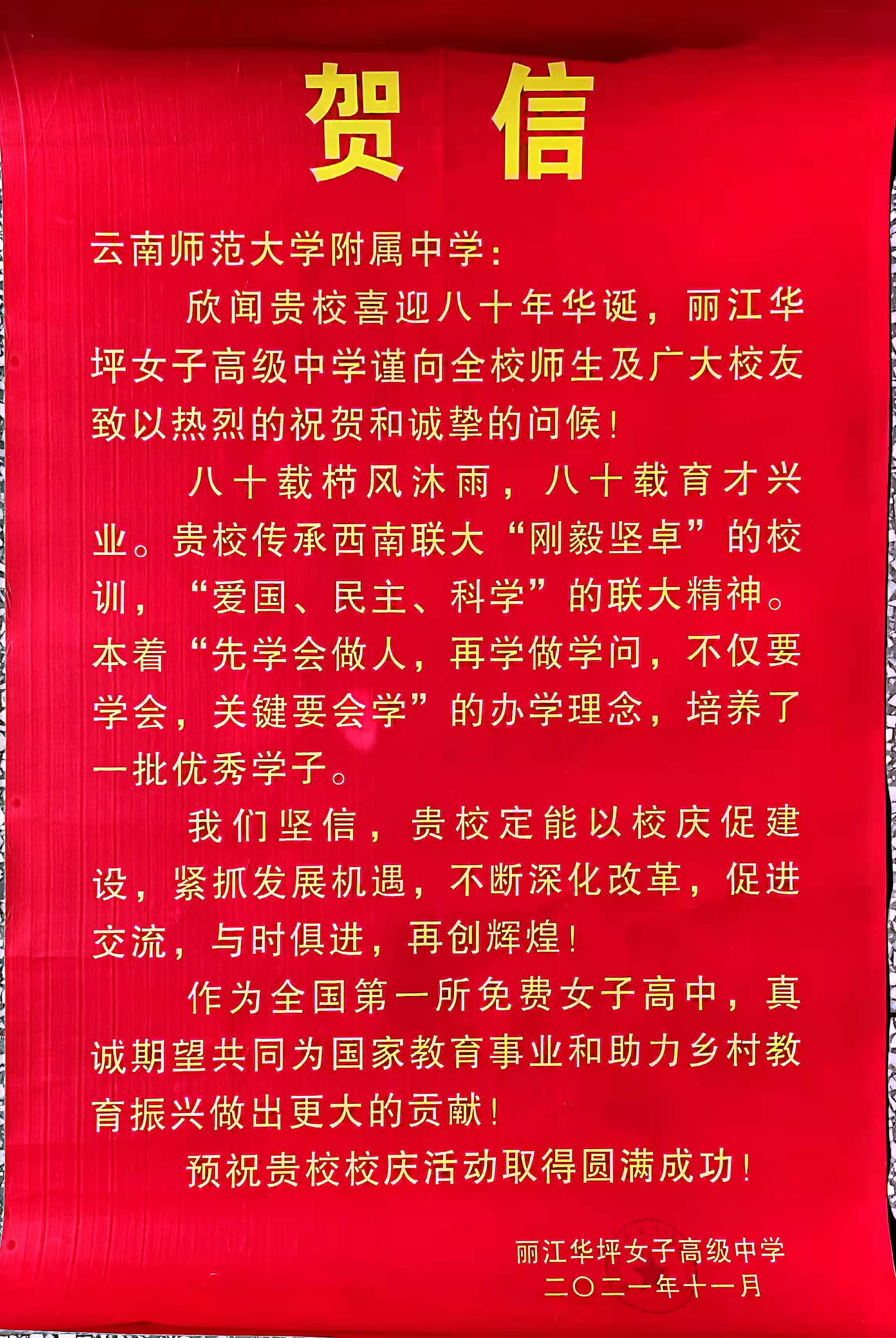 贺信

云南师范大学附属中学：

欣闻贵校喜迎八十年华诞，丽江华坪女子高级中学谨向全校师生及广大校友致以热烈的祝贺和诚挚的问候！

八十载栉风沐雨，八十载育才兴业。贵校传承西南联大“刚毅坚卓”的校训，“爱国、民主、科学”的联大精神。本着“先学会做人，再学做学问，不仅要学会，关键要会学”的办学理念，培养了一批优秀学子。

我们坚信，贵校定能以校庆促建设，紧抓发展机遇，不断深化改革，促进交流，与时俱进，再创辉煌！

作为全国第一所免费女子高中，真诚期望共同为国家教育事业和助力乡村教育振兴做出更大的贡献！

预祝贵校校庆活动取得圆满成功！

丽江华坪女子高级中学
二〇二一年十一月